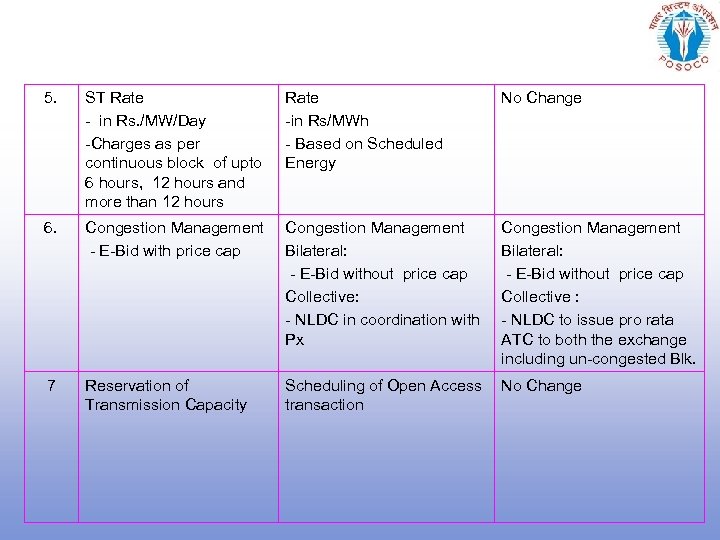 पावर सिस्टम ऑपरेशन
POSOCO

| 5. | ST Rate<br>- in Rs./MW/Day<br>-Charges as per continuous block of upto 6 hours, 12 hours and more than 12 hours | Rate<br>-in Rs/MWh<br>- Based on Scheduled Energy | No Change |
|---|---|---|---|
| 6. | Congestion Management<br>- E-Bid with price cap | Congestion Management<br>Bilateral:<br>- E-Bid without price cap<br>Collective:<br>- NLDC in coordination with Px | Congestion Management<br>Bilateral:<br>- E-Bid without price cap<br>Collective :<br>- NLDC to issue pro rata ATC to both the exchange including un-congested Blk. |
| 7 | Reservation of Transmission Capacity | Scheduling of Open Access transaction | No Change |